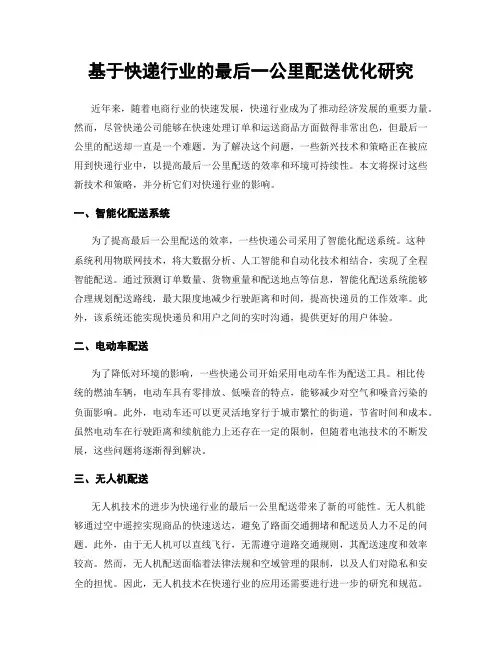 基于快递行业的最后一公里配送优化研究

近年来，随着电商行业的快速发展，快递行业成为了推动经济发展的重要力量。然而，尽管快递公司能够在快速处理订单和运送商品方面做得非常出色，但最后一公里的配送却一直是一个难题。为了解决这个问题，一些新兴技术和策略正在被应用到快递行业中，以提高最后一公里配送的效率和环境可持续性。本文将探讨这些新技术和策略，并分析它们对快递行业的影响。

一、智能化配送系统

为了提高最后一公里配送的效率，一些快递公司采用了智能化配送系统。这种系统利用物联网技术，将大数据分析、人工智能和自动化技术相结合，实现了全程智能配送。通过预测订单数量、货物重量和配送地点等信息，智能化配送系统能够合理规划配送路线，最大限度地减少行驶距离和时间，提高快递员的工作效率。此外，该系统还能实现快递员和用户之间的实时沟通，提供更好的用户体验。

二、电动车配送

为了降低对环境的影响，一些快递公司开始采用电动车作为配送工具。相比传统的燃油车辆，电动车具有零排放、低噪音的特点，能够减少对空气和噪音污染的负面影响。此外，电动车还可以更灵活地穿行于城市繁忙的街道，节省时间和成本。虽然电动车在行驶距离和续航能力上还存在一定的限制，但随着电池技术的不断发展，这些问题将逐渐得到解决。

三、无人机配送

无人机技术的进步为快递行业的最后一公里配送带来了新的可能性。无人机能够通过空中遥控实现商品的快速送达，避免了路面交通拥堵和配送员人力不足的问题。此外，由于无人机可以直线飞行，无需遵守道路交通规则，其配送速度和效率较高。然而，无人机配送面临着法律法规和空域管理的限制，以及人们对隐私和安全的担忧。因此，无人机技术在快递行业的应用还需要进行进一步的研究和规范。